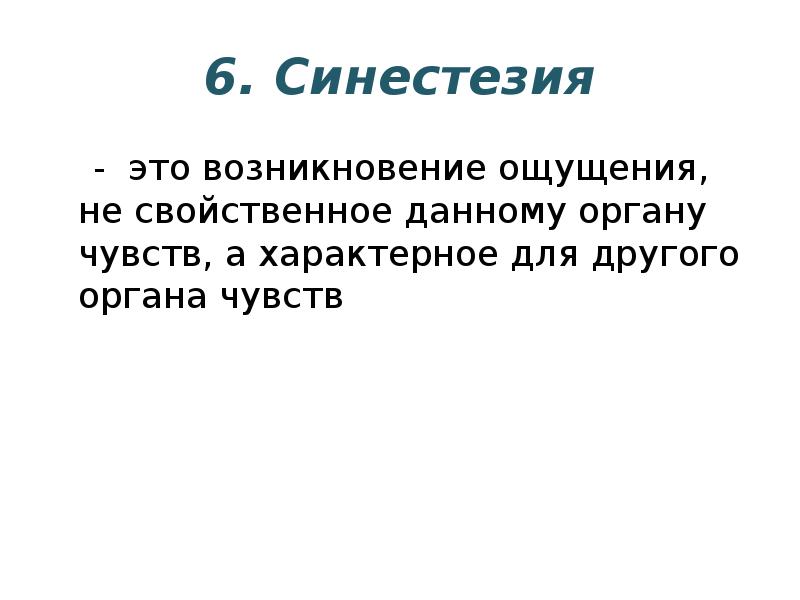 6. Синестезия

- это возникновение ощущения, не свойственное данному органу чувств, а характерное для другого органа чувств